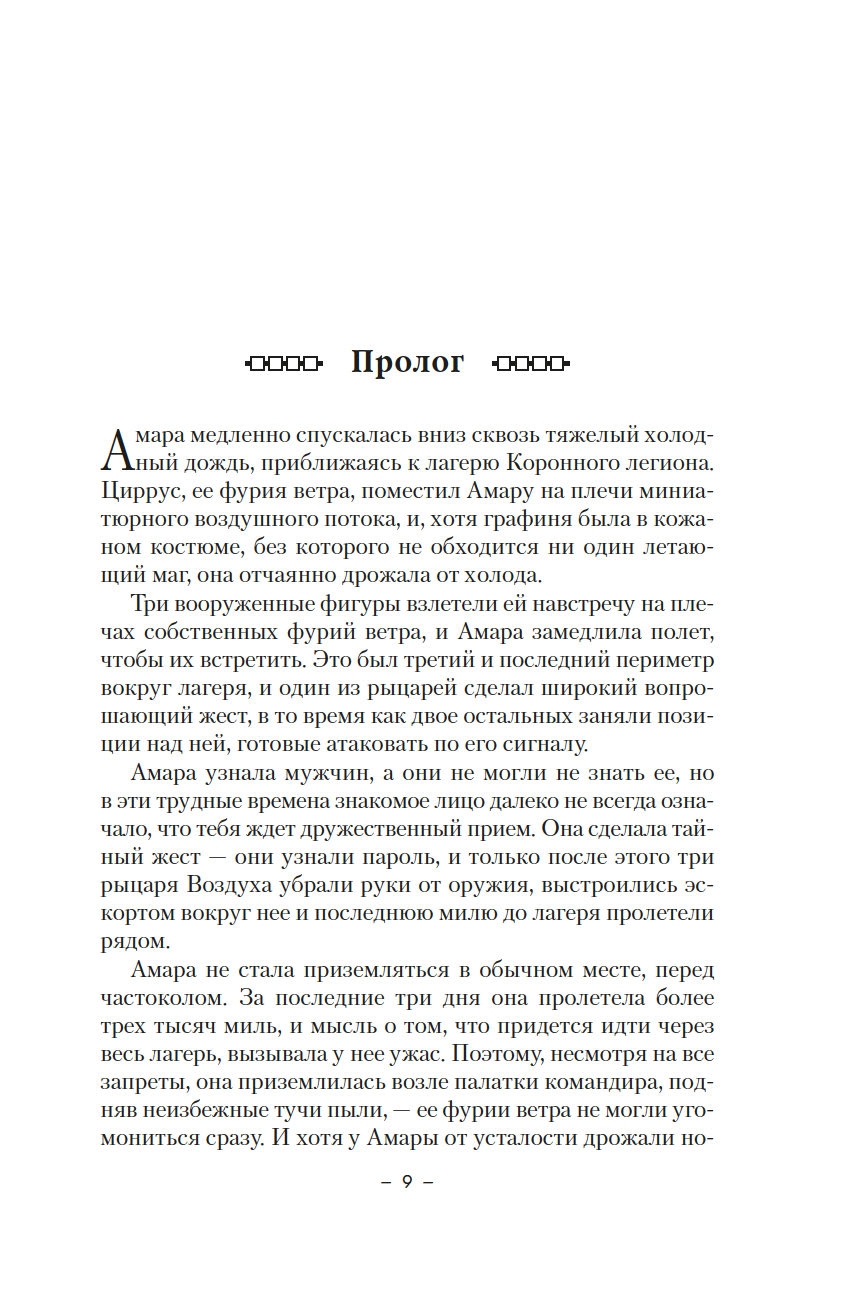 Пролог

Амара медленно спускалась вниз сквозь тяжелый холодный дождь, приближаясь к лагерю Коронного легиона. Циррус, ее фурия ветра, поместил Амару на плечи миниатюрного воздушного потока, и, хотя графиня была в кожаном костюме, без которого не обходится ни один летающий маг, она отчаянно дрожала от холода.

Три вооруженные фигуры взлетели ей навстречу на плечах собственных фурий ветра, и Амара замедлила полет, чтобы их встретить. Это был третий и последний периметр вокруг лагеря, и один из рыцарей сделал широкий вопрошающий жест, в то время как двое остальных заняли позиции над ней, готовые атаковать по его сигналу.

Амара узнала мужчин, а они не могли не знать ее, но в эти трудные времена знакомое лицо далеко не всегда означало, что тебя ждет дружественный прием. Она сделала тайный жест — они узнали пароль, и только после этого три рыцаря Воздуха убрали руки от оружия, выстроились эскортом вокруг нее и последнюю милю до лагеря пролетели рядом.

Амара не стала приземляться в обычном месте, перед частоколом. За последние три дня она пролетела более трех тысяч миль, и мысль о том, что придется идти через весь лагерь, вызывала у нее ужас. Поэтому, несмотря на все запреты, она приземлилась возле палатки командира, подняв неизбежные тучи пыли, — ее фурии ветра не могли угомониться сразу. И хотя у Амары от усталости дрожали но-

– 9 –